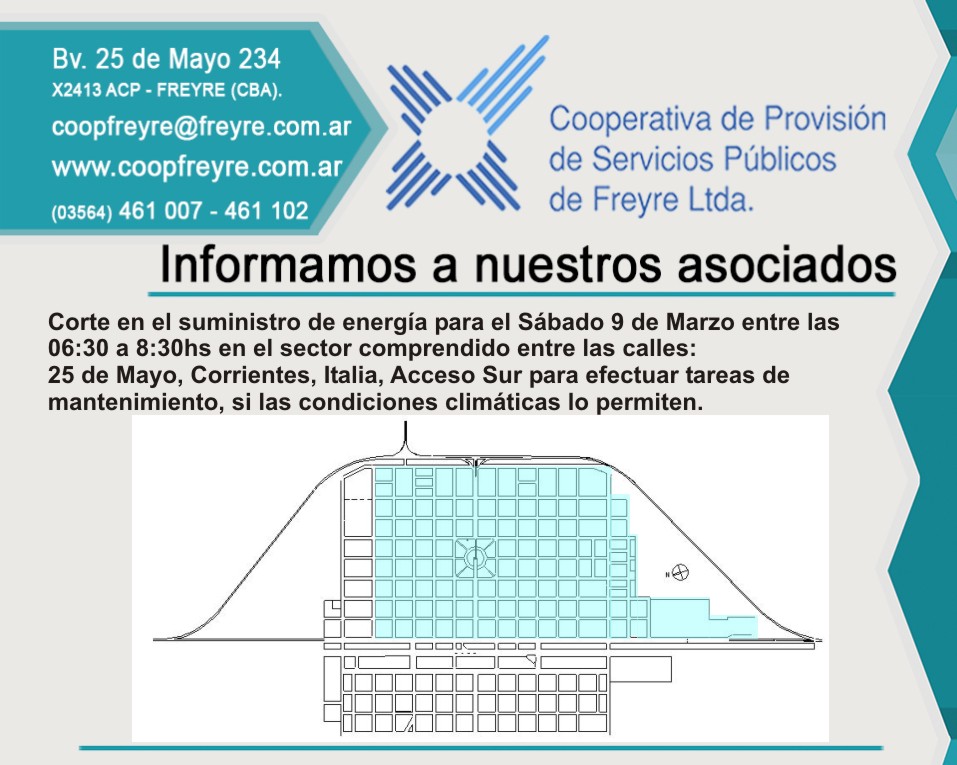 Bv. 25 de Mayo 234
X2413 ACP - FREYRE (CBA).
coopfreyre@freyre.com.ar
www.coopfreyre.com.ar
(03564) 461 007 - 461 102

Cooperativa de Provisión
de Servicios Públicos
de Freyre Ltda.

Informamos a nuestros asociados

Corte en el suministro de energía para el Sábado 9 de Marzo entre las 06:30 a 8:30hs en el sector comprendido entre las calles:
25 de Mayo, Corrientes, Italia, Acceso Sur para efectuar tareas de mantenimiento, si las condiciones climáticas lo permiten.